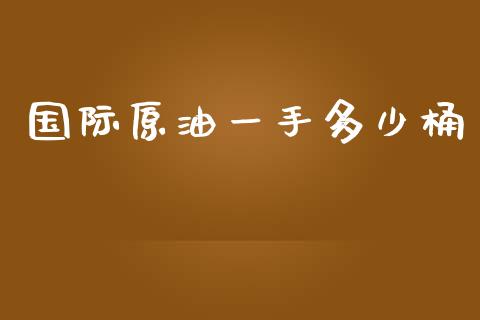 国际原油一手多少桶